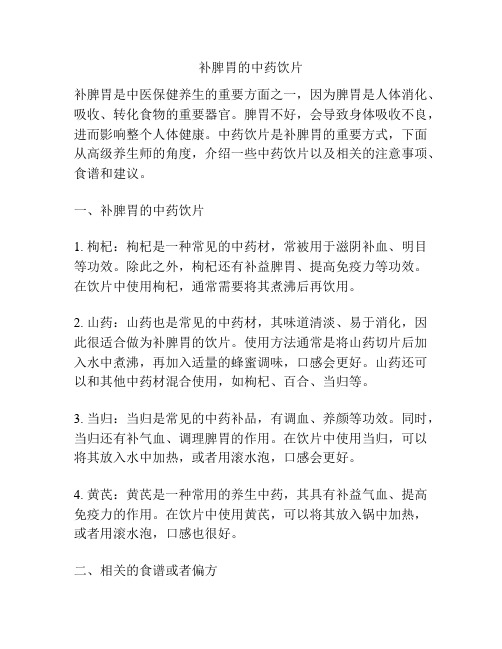 补脾胃的中药饮片

补脾胃是中医保健养生的重要方面之一，因为脾胃是人体消化、吸收、转化食物的重要器官。脾胃不好，会导致身体吸收不良，进而影响整个人体健康。中药饮片是补脾胃的重要方式，下面从高级养生师的角度，介绍一些中药饮片以及相关的注意事项、食谱和建议。

一、补脾胃的中药饮片

1. 枸杞：枸杞是一种常见的中药材，常被用于滋阴补血、明目等功效。除此之外，枸杞还有补益脾胃、提高免疫力等功效。在饮片中使用枸杞，通常需要将其煮沸后再饮用。

2. 山药：山药也是常见的中药材，其味道清淡、易于消化，因此很适合做为补脾胃的饮片。使用方法通常是将山药切片后加入水中煮沸，再加入适量的蜂蜜调味，口感会更好。山药还可以和其他中药材混合使用，如枸杞、百合、当归等。

3. 当归：当归是常见的中药补品，有调血、养颜等功效。同时，当归还有补气血、调理脾胃的作用。在饮片中使用当归，可以将其放入水中加热，或者用滚水泡，口感会更好。

4. 黄芪：黄芪是一种常用的养生中药，其具有补益气血、提高免疫力的作用。在饮片中使用黄芪，可以将其放入锅中加热，或者用滚水泡，口感也很好。

二、相关的食谱或者偏方